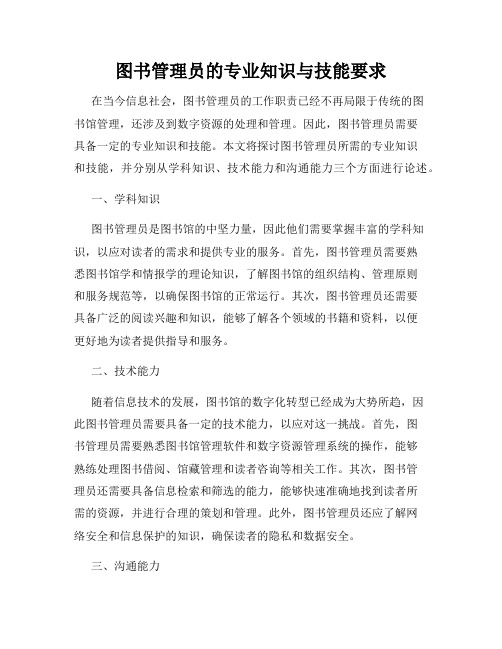 图书管理员的专业知识与技能要求

在当今信息社会，图书管理员的工作职责已经不再局限于传统的图书馆管理，还涉及到数字资源的处理和管理。因此，图书管理员需要具备一定的专业知识和技能。本文将探讨图书管理员所需的专业知识和技能，并分别从学科知识、技术能力和沟通能力三个方面进行论述。

一、学科知识

图书管理员是图书馆的中坚力量，因此他们需要掌握丰富的学科知识，以应对读者的需求和提供专业的服务。首先，图书管理员需要熟悉图书馆学和情报学的理论知识，了解图书馆的组织结构、管理原则和服务规范等，以确保图书馆的正常运行。其次，图书管理员还需要具备广泛的阅读兴趣和知识，能够了解各个领域的书籍和资料，以便更好地为读者提供指导和服务。

二、技术能力

随着信息技术的发展，图书馆的数字化转型已经成为大势所趋，因此图书管理员需要具备一定的技术能力，以应对这一挑战。首先，图书管理员需要熟悉图书馆管理软件和数字资源管理系统的操作，能够熟练处理图书借阅、馆藏管理和读者咨询等相关工作。其次，图书管理员还需要具备信息检索和筛选的能力，能够快速准确地找到读者所需的资源，并进行合理的策划和管理。此外，图书管理员还应了解网络安全和信息保护的知识，确保读者的隐私和数据安全。

三、沟通能力